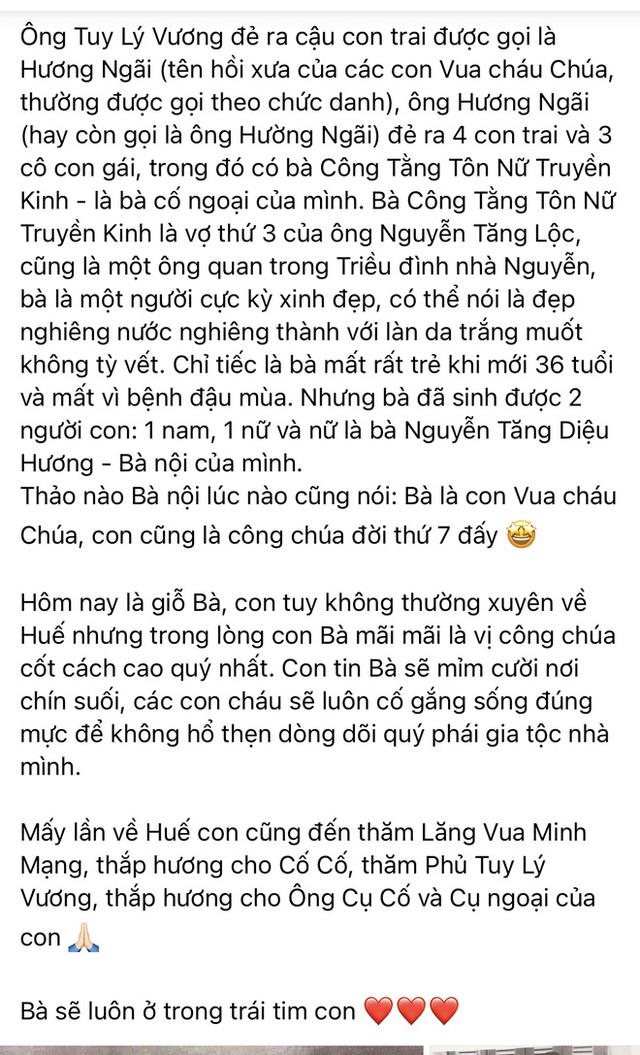 Ông Tuy Lý Vương đẻ ra cậu con trai được gọi là Hương Ngãi (tên hồi xưa của các con Vua cháu Chúa, thường được gọi theo chức danh), ông Hương Ngãi (hay còn gọi là ông Hường Ngãi) đẻ ra 4 con trai và 3 cô con gái, trong đó có bà Công Tằng Tôn Nữ Truyền Kinh - là bà cố ngoại của mình. Bà Công Tằng Tôn Nữ Truyền Kinh là vợ thứ 3 của ông Nguyễn Tăng Lộc, cũng là một ông quan trong Triều đình nhà Nguyễn, bà là một người cực kỳ xinh đẹp, có thể nói là đẹp nghiêng nước nghiêng thành với làn da trắng muốt không tỳ vết. Chỉ tiếc là bà mất rất trẻ khi mới 36 tuổi và mất vì bệnh đậu mùa. Nhưng bà đã sinh được 2 người con: 1 nam, 1 nữ và nữ là bà Nguyễn Tăng Diệu Hương - Bà nội của mình.
Thảo nào Bà nội lúc nào cũng nói: Bà là con Vua cháu Chúa, con cũng là công chúa đời thứ 7 đấy 🤩

Hôm nay là giỗ Bà, con tuy không thường xuyên về Huế nhưng trong lòng con Bà mãi mãi là vị công chúa cốt cách cao quý nhất. Con tin Bà sẽ mỉm cười nơi chín suối, các con cháu sẽ luôn cố gắng sống đúng mực để không hổ thẹn dòng dõi quý phái gia tộc nhà mình.

Mấy lần về Huế con cũng đến thăm Lăng Vua Minh Mạng, thắp hương cho Cố Cố, thăm Phủ Tuy Lý Vương, thắp hương cho Ông Cụ Cố và Cụ ngoại của con 🙏🏻

Bà sẽ luôn ở trong trái tim con ❤️❤️❤️